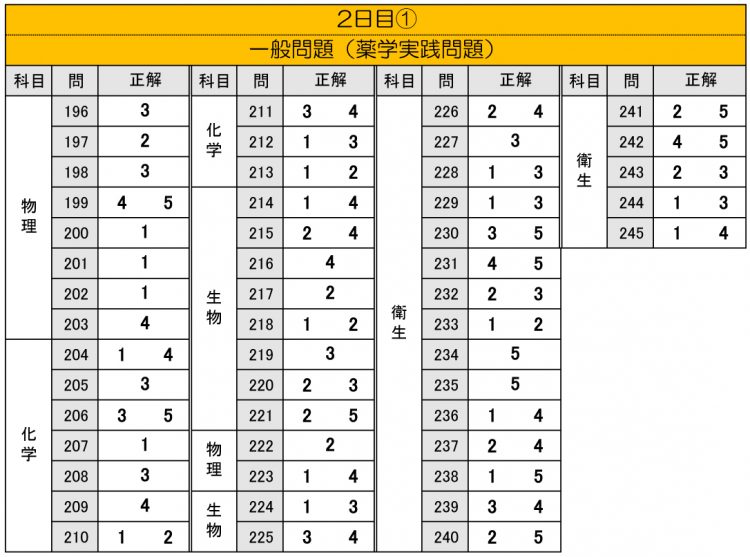 2日目①

一般問題（薬学実践問題）

| 科目 | 問 | 正解 |
|---|---|---|
| 物理 | 196 | 3 |
| 物理 | 197 | 2 |
| 物理 | 198 | 3 |
| 物理 | 199 | 4　5 |
| 物理 | 200 | 1 |
| 物理 | 201 | 1 |
| 物理 | 202 | 1 |
| 物理 | 203 | 4 |
| 化学 | 204 | 1　4 |
| 化学 | 205 | 3 |
| 化学 | 206 | 3　5 |
| 化学 | 207 | 1 |
| 化学 | 208 | 3 |
| 化学 | 209 | 4 |
| 化学 | 210 | 1　2 |

| 科目 | 問 | 正解 |
|---|---|---|
| 化学 | 211 | 3　4 |
| 化学 | 212 | 1　3 |
| 化学 | 213 | 1　2 |
| 生物 | 214 | 1　4 |
| 生物 | 215 | 2　4 |
| 生物 | 216 | 4 |
| 生物 | 217 | 2 |
| 生物 | 218 | 1　2 |
| 生物 | 219 | 3 |
| 生物 | 220 | 2　3 |
| 生物 | 221 | 2　5 |
| 物理 | 222 | 2 |
| 物理 | 223 | 1　4 |
| 生物 | 224 | 1　3 |
| 生物 | 225 | 3　4 |

| 科目 | 問 | 正解 |
|---|---|---|
| 衛生 | 226 | 2　4 |
| 衛生 | 227 | 3 |
| 衛生 | 228 | 1　3 |
| 衛生 | 229 | 1　3 |
| 衛生 | 230 | 3　5 |
| 衛生 | 231 | 4　5 |
| 衛生 | 232 | 2　3 |
| 衛生 | 233 | 1　2 |
| 衛生 | 234 | 5 |
| 衛生 | 235 | 5 |
| 衛生 | 236 | 1　4 |
| 衛生 | 237 | 2　4 |
| 衛生 | 238 | 1　5 |
| 衛生 | 239 | 3　4 |
| 衛生 | 240 | 2　5 |

| 科目 | 問 | 正解 |
|---|---|---|
| 衛生 | 241 | 2　5 |
| 衛生 | 242 | 4　5 |
| 衛生 | 243 | 2　3 |
| 衛生 | 244 | 1　3 |
| 衛生 | 245 | 1　4 |